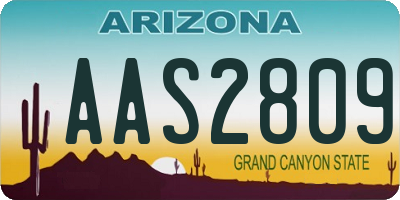 ARIZONA

AAS2809

GRAND CANYON STATE